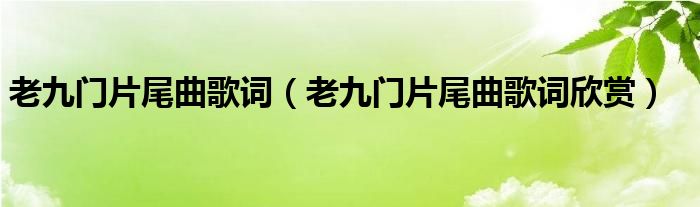 老九门片尾曲歌词（老九门片尾曲歌词欣赏）